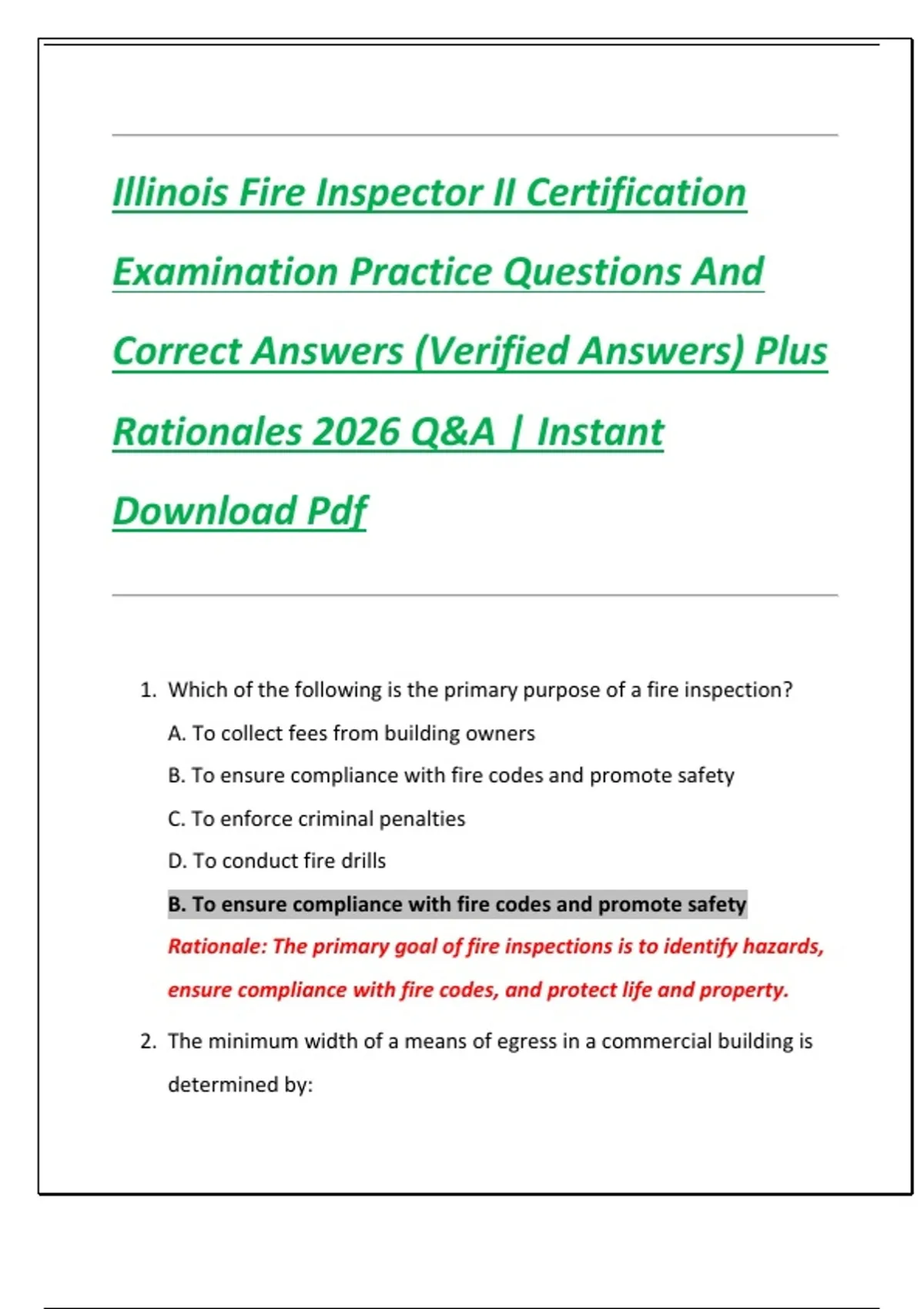 Illinois Fire Inspector II Certification Examination Practice Questions And Correct Answers (Verified Answers) Plus Rationales 2026 Q&A | Instant Download Pdf

1. Which of the following is the primary purpose of a fire inspection?

A. To collect fees from building owners

B. To ensure compliance with fire codes and promote safety

C. To enforce criminal penalties

D. To conduct fire drills

B. To ensure compliance with fire codes and promote safety

Rationale: The primary goal of fire inspections is to identify hazards, ensure compliance with fire codes, and protect life and property.

2. The minimum width of a means of egress in a commercial building is determined by: